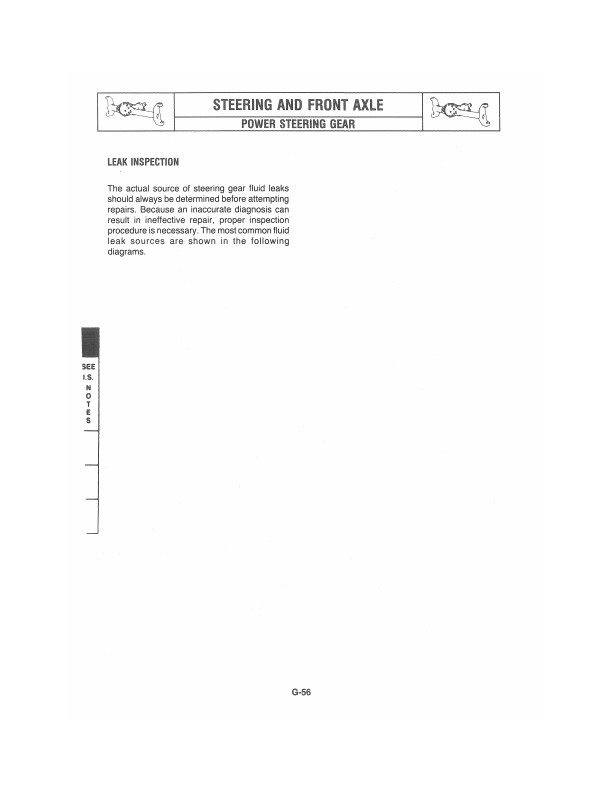 STEERING AND FRONT AXLE
POWER STEERING GEAR

LEAK INSPECTION

The actual source of steering gear fluid leaks should always be determined before attempting repairs. Because an inaccurate diagnosis can result in ineffective repair, proper inspection procedure is necessary. The most common fluid leak sources are shown in the following diagrams.

SEE
I.S.
N
O
T
E
S

G-56